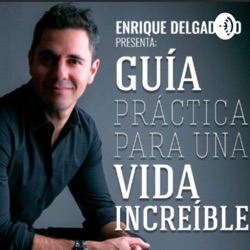 ENRIQUE DELGADO
PRESENTA:
GUÍA
PRÁCTICA
PARA UNA
VIDA
INCREÍBLE